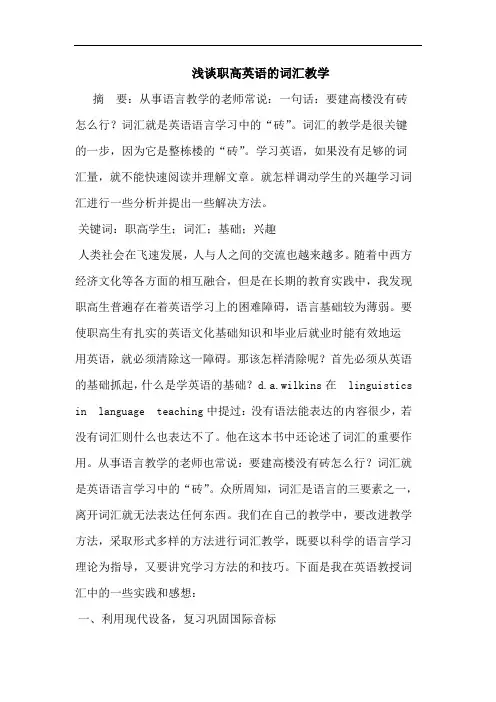 浅谈职高英语的词汇教学

摘　要：从事语言教学的老师常说：一句话：要建高楼没有砖怎么行？词汇就是英语语言学习中的“砖”。词汇的教学是很关键的一步，因为它是整栋楼的“砖”。学习英语，如果没有足够的词汇量，就不能快速阅读并理解文章。就怎样调动学生的兴趣学习词汇进行一些分析并提出一些解决方法。

关键词：职高学生；词汇；基础；兴趣

人类社会在飞速发展，人与人之间的交流也越来越多。随着中西方经济文化等各方面的相互融合，但是在长期的教育实践中，我发现职高生普遍存在着英语学习上的困难障碍，语言基础较为薄弱。要使职高生有扎实的英语文化基础知识和毕业后就业时能有效地运用英语，就必须清除这一障碍。那该怎样清除呢？首先必须从英语的基础抓起，什么是学英语的基础？d.a.wilkins 在 linguistics in language teaching 中提过：没有语法能表达的内容很少，若没有词汇则什么也表达不了。他在这本书中还论述了词汇的重要作用。从事语言教学的老师也常说：要建高楼没有砖怎么行？词汇就是英语语言学习中的“砖”。众所周知，词汇是语言的三要素之一，离开词汇就无法表达任何东西。我们在自己的教学中，要改进教学方法，采取形式多样的方法进行词汇教学，既要以科学的语言学习理论为指导，又要讲究学习方法的和技巧。下面是我在英语教授词汇中的一些实践和感想：

一、利用现代设备，复习巩固国际音标